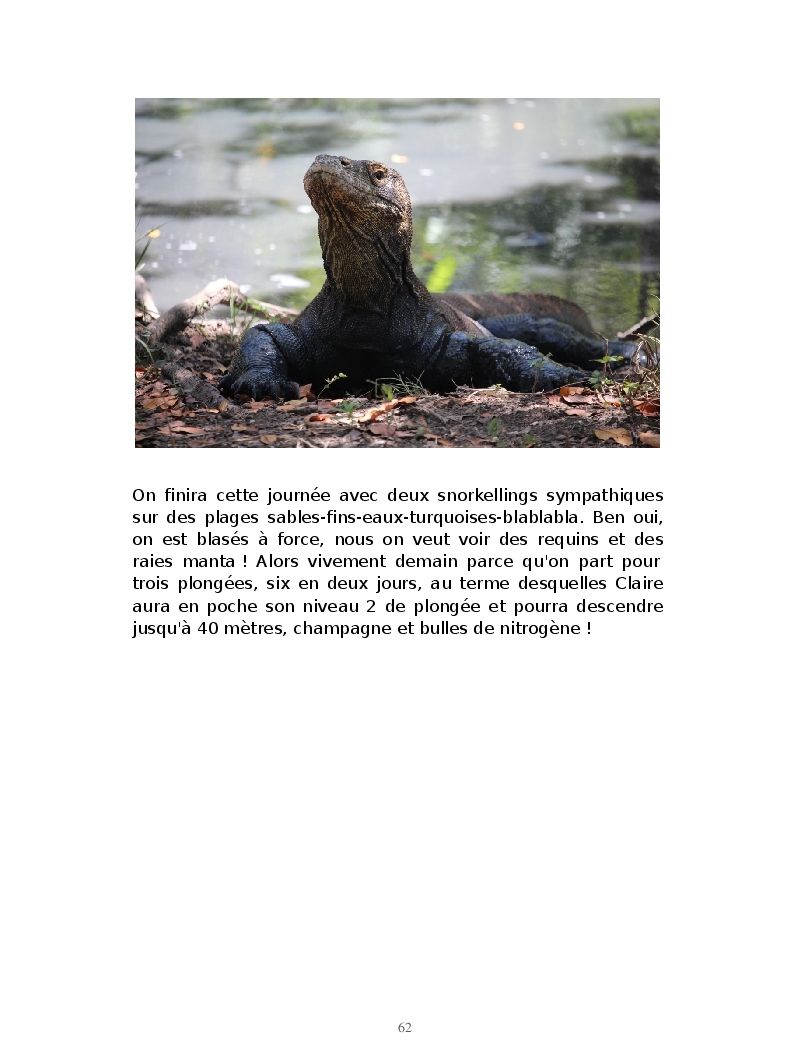 On finira cette journée avec deux snorkellings sympathiques sur des plages sables-fins-eaux-turquoises-blablabla. Ben oui, on est blasés à force, nous on veut voir des requins et des raies manta ! Alors vivement demain parce qu'on part pour trois plongées, six en deux jours, au terme desquelles Claire aura en poche son niveau 2 de plongée et pourra descendre jusqu'à 40 mètres, champagne et bulles de nitrogène !

62